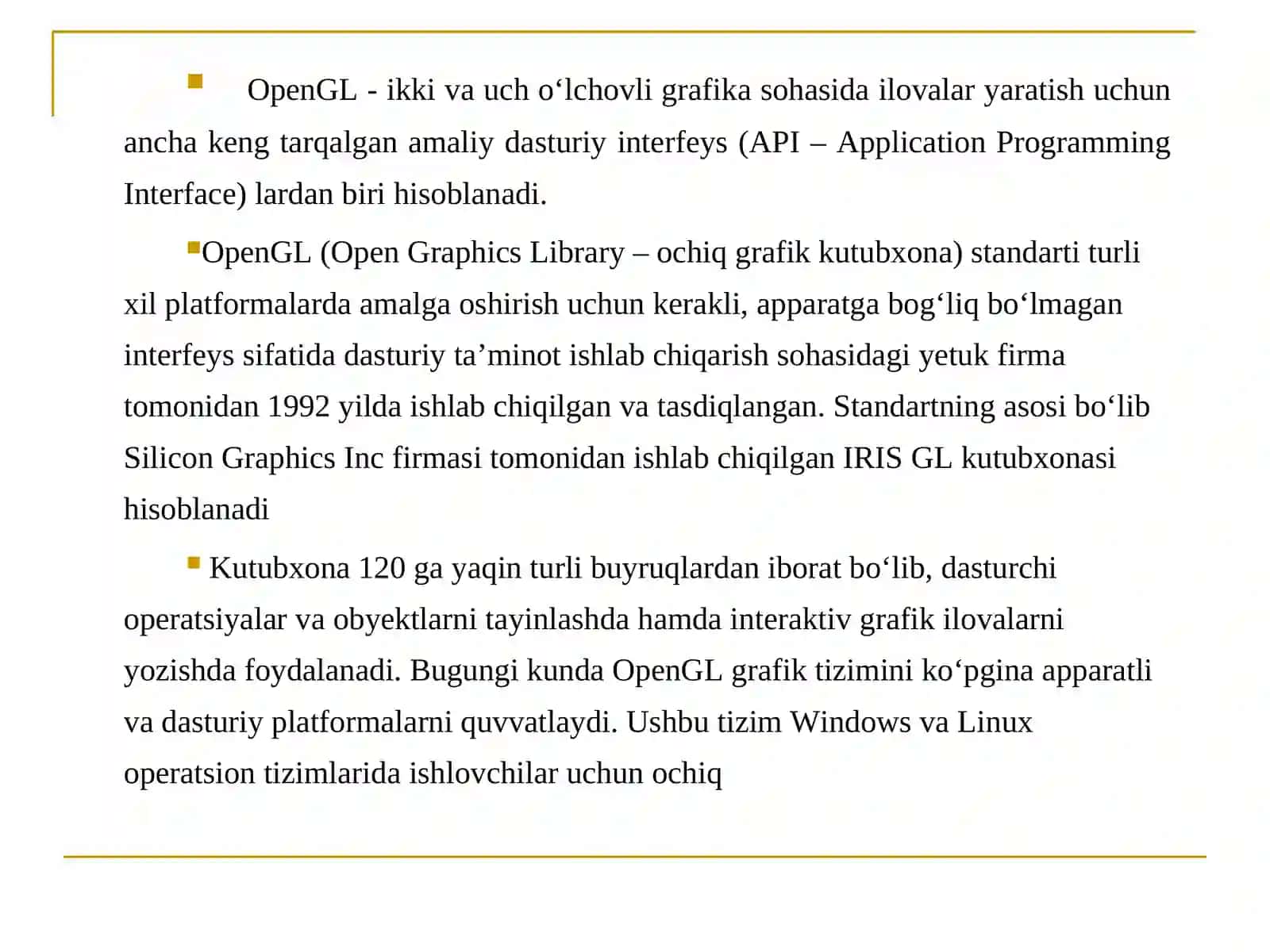 OpenGL - ikki va uch o‘lchovli grafika sohasida ilovalar yaratish uchun ancha keng tarqalgan amaliy dasturiy interfeys (API – Application Programming Interface) lardan biri hisoblanadi.

OpenGL (Open Graphics Library – ochiq grafik kutubxona) standarti turli xil platformalarda amalga oshirish uchun kerakli, apparatga bog‘liq bo‘lmagan interfeys sifatida dasturiy ta’minot ishlab chiqarish sohasidagi yetuk firma tomonidan 1992 yilda ishlab chiqilgan va tasdiqlangan. Standartning asosi bo‘lib Silicon Graphics Inc firmasi tomonidan ishlab chiqilgan IRIS GL kutubxonasi hisoblanadi

Kutubxona 120 ga yaqin turli buyruqlardan iborat bo‘lib, dasturchi operatsiyalar va obyektlarni tayinlashda hamda interaktiv grafik ilovalarni yozishda foydalanadi. Bugungi kunda OpenGL grafik tizimini ko‘pgina apparatli va dasturiy platformalarni quvvatlaydi. Ushbu tizim Windows va Linux operatsion tizimlarida ishlovchilar uchun ochiq